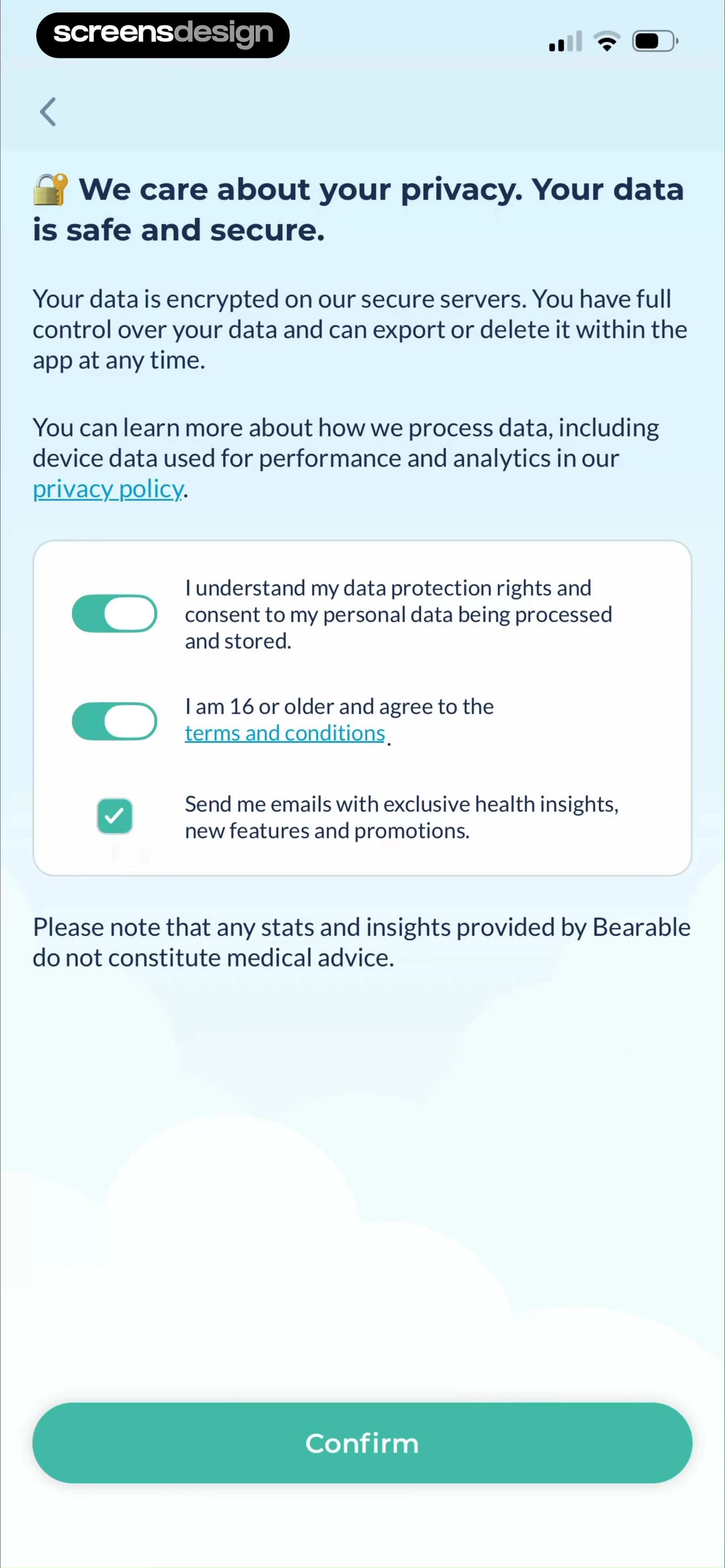 screensdesign

🔐 We care about your privacy. Your data is safe and secure.

Your data is encrypted on our secure servers. You have full control over your data and can export or delete it within the app at any time.

You can learn more about how we process data, including device data used for performance and analytics in our privacy policy.

I understand my data protection rights and consent to my personal data being processed and stored.

I am 16 or older and agree to the terms and conditions.

Send me emails with exclusive health insights, new features and promotions.

Please note that any stats and insights provided by Bearable do not constitute medical advice.

Confirm